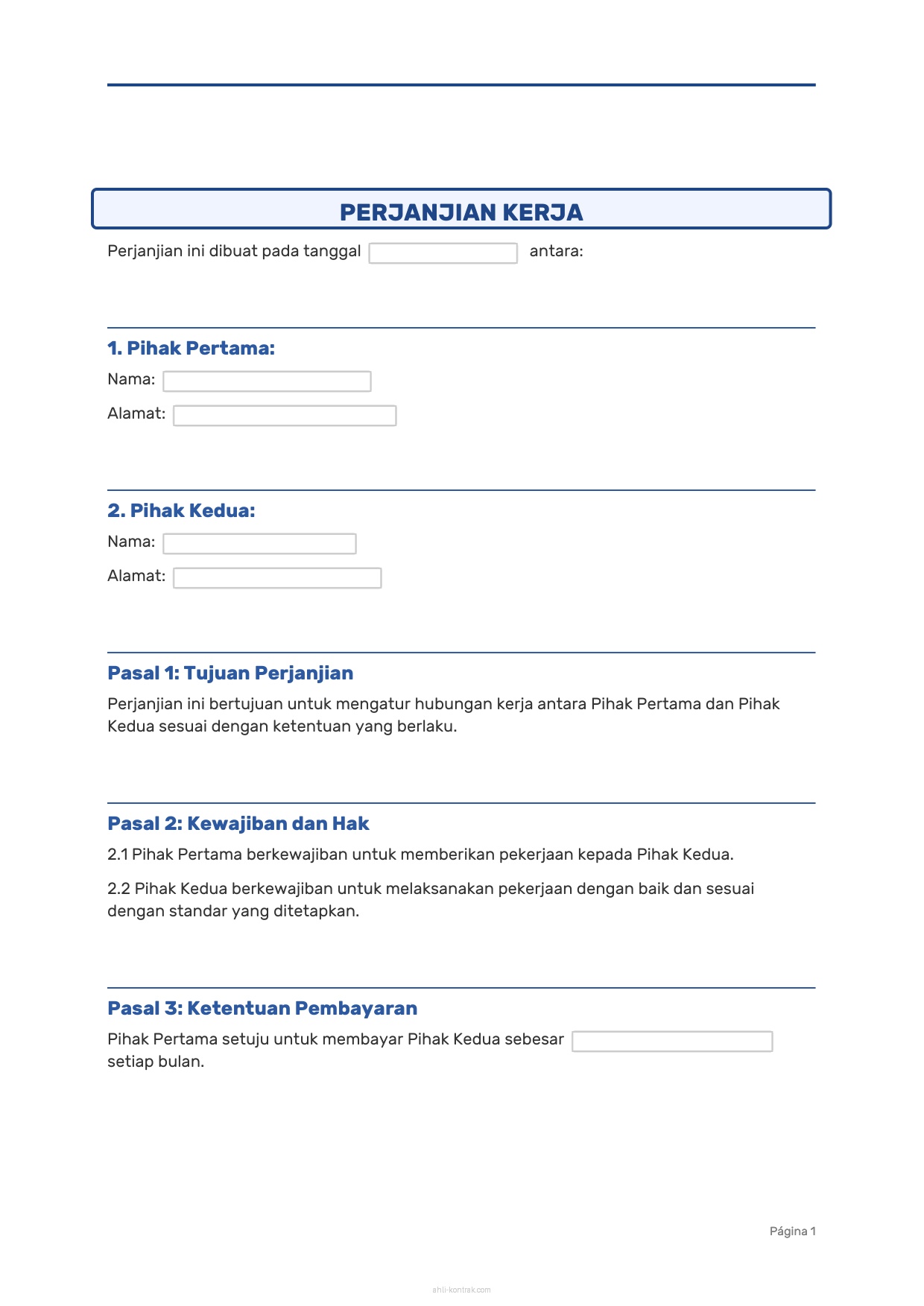 PERJANJIAN KERJA

Perjanjian ini dibuat pada tanggal antara:

1. Pihak Pertama:

Nama:

Alamat:

2. Pihak Kedua:

Nama:

Alamat:

Pasal 1: Tujuan Perjanjian

Perjanjian ini bertujuan untuk mengatur hubungan kerja antara Pihak Pertama dan Pihak Kedua sesuai dengan ketentuan yang berlaku.

Pasal 2: Kewajiban dan Hak

2.1 Pihak Pertama berkewajiban untuk memberikan pekerjaan kepada Pihak Kedua.

2.2 Pihak Kedua berkewajiban untuk melaksanakan pekerjaan dengan baik dan sesuai dengan standar yang ditetapkan.

Pasal 3: Ketentuan Pembayaran

Pihak Pertama setuju untuk membayar Pihak Kedua sebesar setiap bulan.

Página 1

ahli-kontrak.com